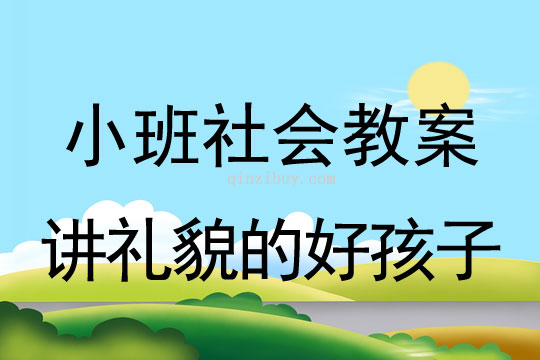 小班社会教案

qinzibuy.com

讲礼貌的好孩子